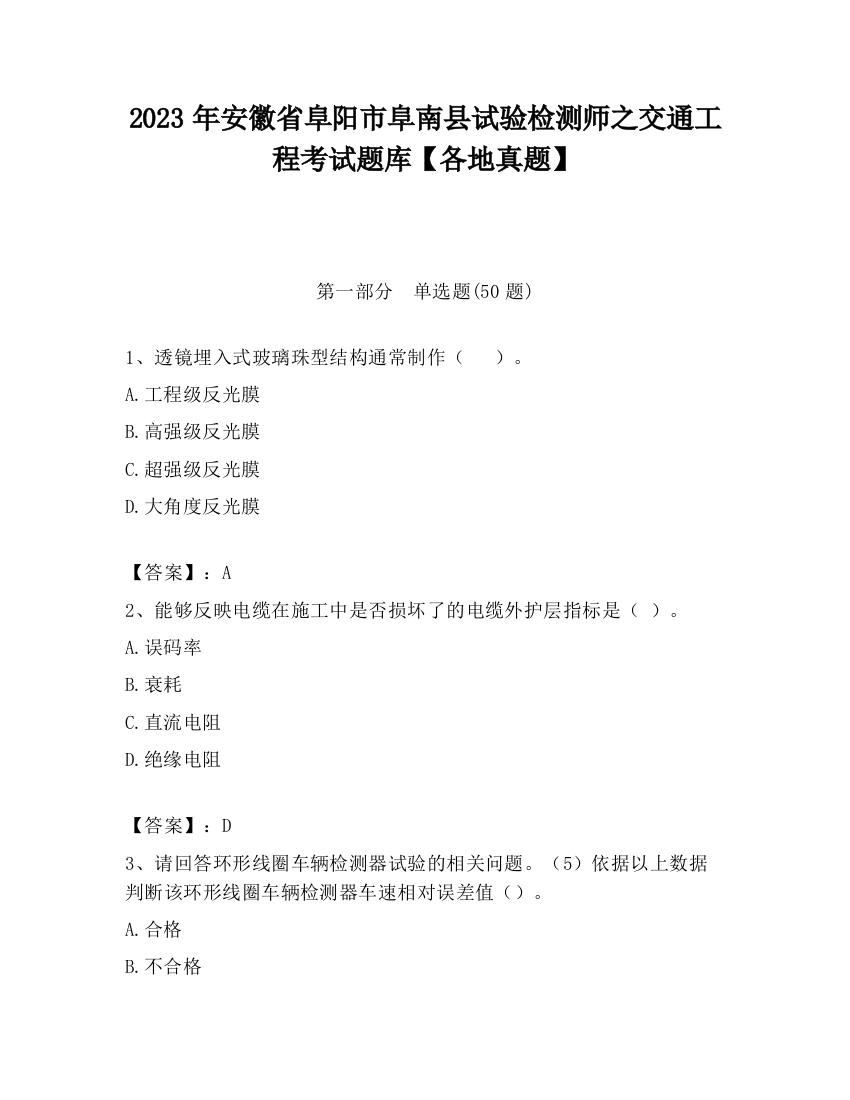 2023 年安徽省阜阳市阜南县试验检测师之交通工程考试题库【各地真题】

第一部分　单选题(50 题)

1、透镜埋入式玻璃珠型结构通常制作（　　）。

A.工程级反光膜

B.高强级反光膜

C.超强级反光膜

D.大角度反光膜

【答案】：A

2、能够反映电缆在施工中是否损坏了的电缆外护层指标是（ ）。

A.误码率

B.衰耗

C.直流电阻

D.绝缘电阻

【答案】：D

3、请回答环形线圈车辆检测器试验的相关问题。（5）依据以上数据判断该环形线圈车辆检测器车速相对误差值（）。

A.合格

B.不合格